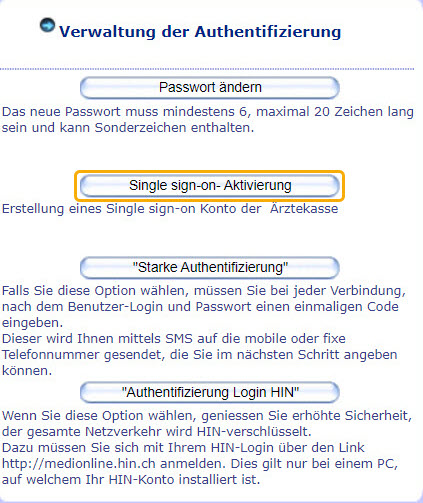 Verwaltung der Authentifizierung

Passwort ändern

Das neue Passwort muss mindestens 6, maximal 20 Zeichen lang sein und kann Sonderzeichen enthalten.

Single sign-on- Aktivierung

Erstellung eines Single sign-on Konto der  Ärztekasse

"Starke Authentifizierung"

Falls Sie diese Option wählen, müssen Sie bei jeder Verbindung, nach dem Benutzer-Login und Passwort einen einmaligen Code eingeben.
Dieser wird Ihnen mittels SMS auf die mobile oder fixe Telefonnummer gesendet, die Sie im nächsten Schritt angeben können.

"Authentifizierung Login HIN"

Wenn Sie diese Option wählen, geniessen Sie erhöhte Sicherheit, der gesamte Netzverkehr wird HIN-verschlüsselt.
Dazu müssen Sie sich mit Ihrem HIN-Login über den Link http://medionline.hin.ch anmelden. Dies gilt nur bei einem PC, auf welchem Ihr HIN-Konto installiert ist.